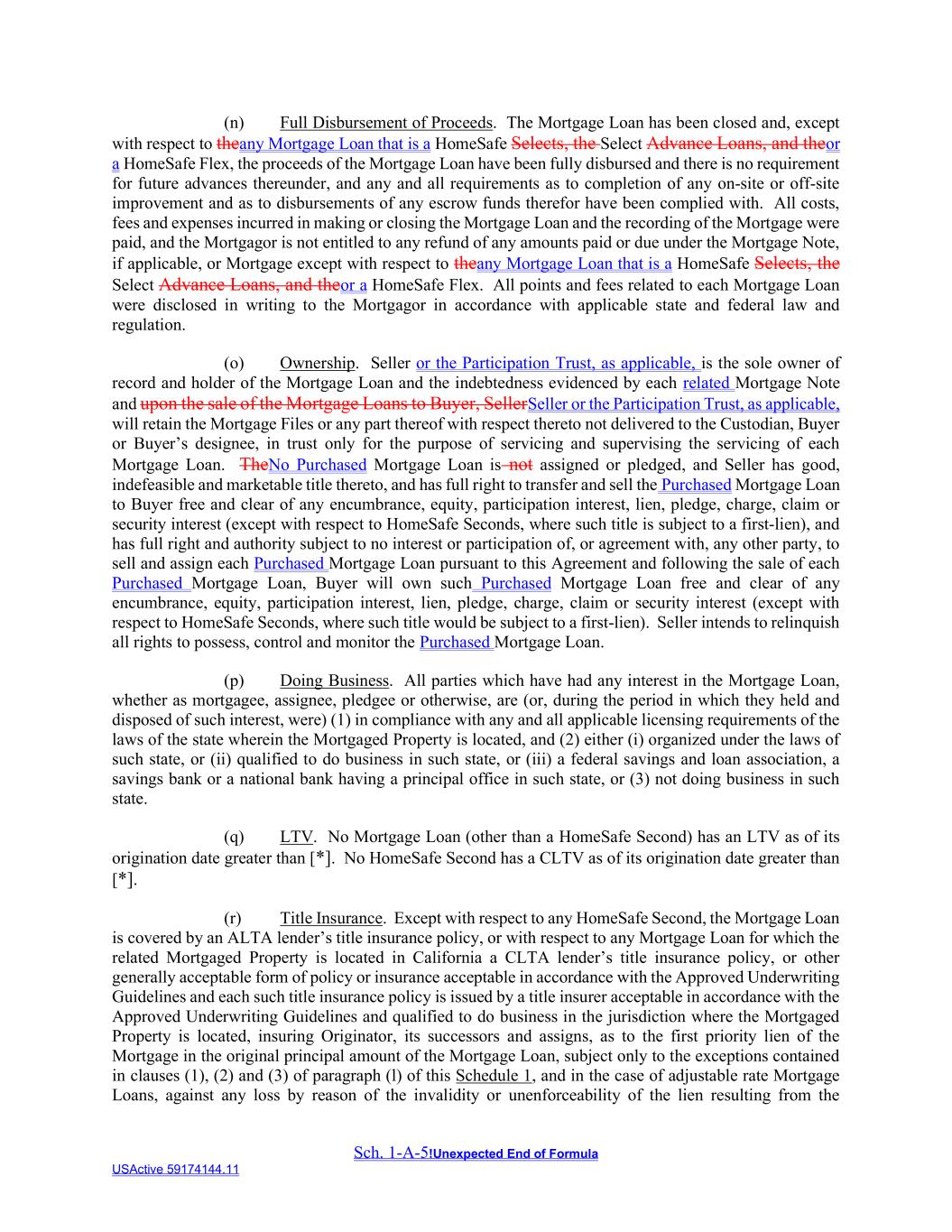 (n) Full Disbursement of Proceeds. The Mortgage Loan has been closed and, except with respect to theany Mortgage Loan that is a HomeSafe Selects, the Select Advance Loans, and theor a HomeSafe Flex, the proceeds of the Mortgage Loan have been fully disbursed and there is no requirement for future advances thereunder, and any and all requirements as to completion of any on-site or off-site improvement and as to disbursements of any escrow funds therefor have been complied with. All costs, fees and expenses incurred in making or closing the Mortgage Loan and the recording of the Mortgage were paid, and the Mortgagor is not entitled to any refund of any amounts paid or due under the Mortgage Note, if applicable, or Mortgage except with respect to theany Mortgage Loan that is a HomeSafe Selects, the Select Advance Loans, and theor a HomeSafe Flex. All points and fees related to each Mortgage Loan were disclosed in writing to the Mortgagor in accordance with applicable state and federal law and regulation.

(o) Ownership. Seller or the Participation Trust, as applicable, is the sole owner of record and holder of the Mortgage Loan and the indebtedness evidenced by each related Mortgage Note and upon the sale of the Mortgage Loans to Buyer, SellerSeller or the Participation Trust, as applicable, will retain the Mortgage Files or any part thereof with respect thereto not delivered to the Custodian, Buyer or Buyer's designee, in trust only for the purpose of servicing and supervising the servicing of each Mortgage Loan. TheNo Purchased Mortgage Loan is not assigned or pledged, and Seller has good, indefeasible and marketable title thereto, and has full right to transfer and sell the Purchased Mortgage Loan to Buyer free and clear of any encumbrance, equity, participation interest, lien, pledge, charge, claim or security interest (except with respect to HomeSafe Seconds, where such title is subject to a first-lien), and has full right and authority subject to no interest or participation of, or agreement with, any other party, to sell and assign each Purchased Mortgage Loan pursuant to this Agreement and following the sale of each Purchased Mortgage Loan, Buyer will own such Purchased Mortgage Loan free and clear of any encumbrance, equity, participation interest, lien, pledge, charge, claim or security interest (except with respect to HomeSafe Seconds, where such title would be subject to a first-lien). Seller intends to relinquish all rights to possess, control and monitor the Purchased Mortgage Loan.

(p) Doing Business. All parties which have had any interest in the Mortgage Loan, whether as mortgagee, assignee, pledgee or otherwise, are (or, during the period in which they held and disposed of such interest, were) (1) in compliance with any and all applicable licensing requirements of the laws of the state wherein the Mortgaged Property is located, and (2) either (i) organized under the laws of such state, or (ii) qualified to do business in such state, or (iii) a federal savings and loan association, a savings bank or a national bank having a principal office in such state, or (3) not doing business in such state.

(q) LTV. No Mortgage Loan (other than a HomeSafe Second) has an LTV as of its origination date greater than [*]. No HomeSafe Second has a CLTV as of its origination date greater than [*].

(r) Title Insurance. Except with respect to any HomeSafe Second, the Mortgage Loan is covered by an ALTA lender's title insurance policy, or with respect to any Mortgage Loan for which the related Mortgaged Property is located in California a CLTA lender's title insurance policy, or other generally acceptable form of policy or insurance acceptable in accordance with the Approved Underwriting Guidelines and each such title insurance policy is issued by a title insurer acceptable in accordance with the Approved Underwriting Guidelines and qualified to do business in the jurisdiction where the Mortgaged Property is located, insuring Originator, its successors and assigns, as to the first priority lien of the Mortgage in the original principal amount of the Mortgage Loan, subject only to the exceptions contained in clauses (1), (2) and (3) of paragraph (l) of this Schedule 1, and in the case of adjustable rate Mortgage Loans, against any loss by reason of the invalidity or unenforceability of the lien resulting from the

Sch. 1-A-5!Unexpected End of Formula
USActive 59174144.11